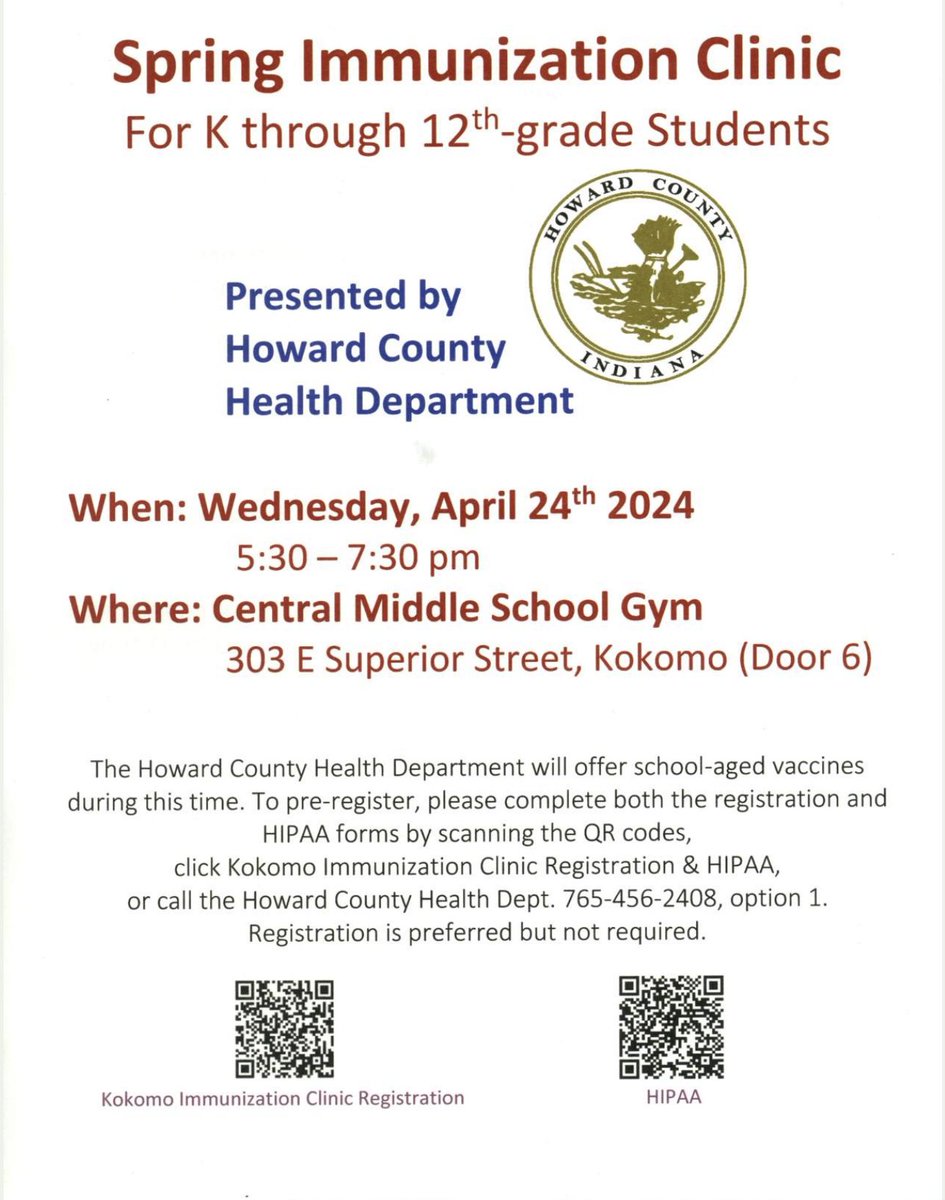 Spring Immunization Clinic
For K through 12$^{th}$-grade Students

HOWARD COUNTY
INDIANA

Presented by
Howard County
Health Department

When: Wednesday, April 24$^{th}$ 2024
5:30 – 7:30 pm
Where: Central Middle School Gym
303 E Superior Street, Kokomo (Door 6)

The Howard County Health Department will offer school-aged vaccines during this time. To pre-register, please complete both the registration and HIPAA forms by scanning the QR codes, click Kokomo Immunization Clinic Registration & HIPAA, or call the Howard County Health Dept. 765-456-2408, option 1. Registration is preferred but not required.

Kokomo Immunization Clinic Registration

HIPAA